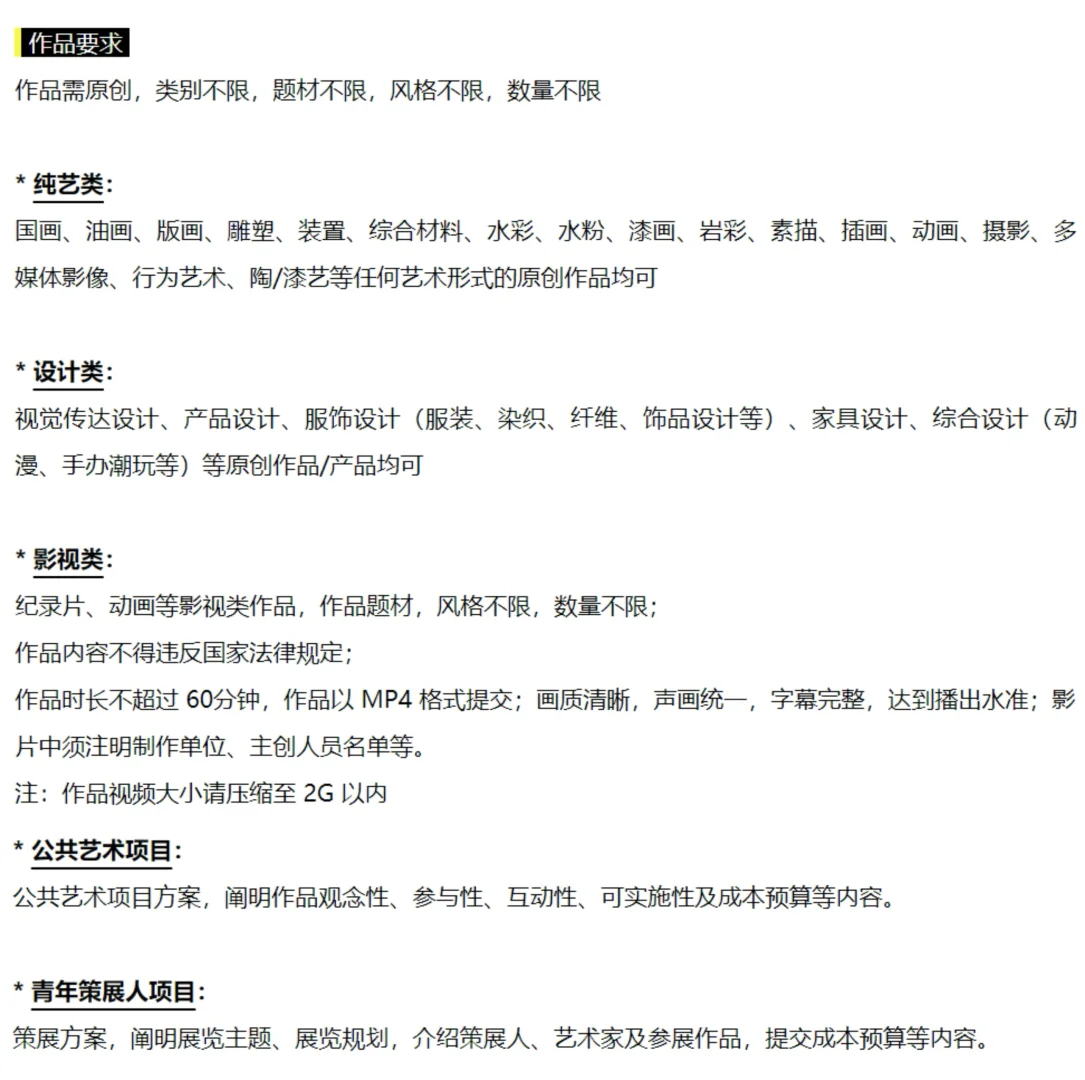 作品要求

作品需原创，类别不限，题材不限，风格不限，数量不限

* 纯艺类：

国画、油画、版画、雕塑、装置、综合材料、水彩、水粉、漆画、岩彩、素描、插画、动画、摄影、多媒体影像、行为艺术、陶/漆艺等任何艺术形式的原创作品均可

* 设计类：

视觉传达设计、产品设计、服饰设计（服装、染织、纤维、饰品设计等）、家具设计、综合设计（动漫、手办潮玩等）等原创作品/产品均可

* 影视类：

纪录片、动画等影视类作品，作品题材，风格不限，数量不限；

作品内容不得违反国家法律规定；

作品时长不超过 60分钟，作品以 MP4 格式提交；画质清晰，声画统一，字幕完整，达到播出水准；影片中须注明制作单位、主创人员名单等。

注：作品视频大小请压缩至 2G 以内

* 公共艺术项目：

公共艺术项目方案，阐明作品观念性、参与性、互动性、可实施性及成本预算等内容。

* 青年策展人项目：

策展方案，阐明展览主题、展览规划，介绍策展人、艺术家及参展作品，提交成本预算等内容。